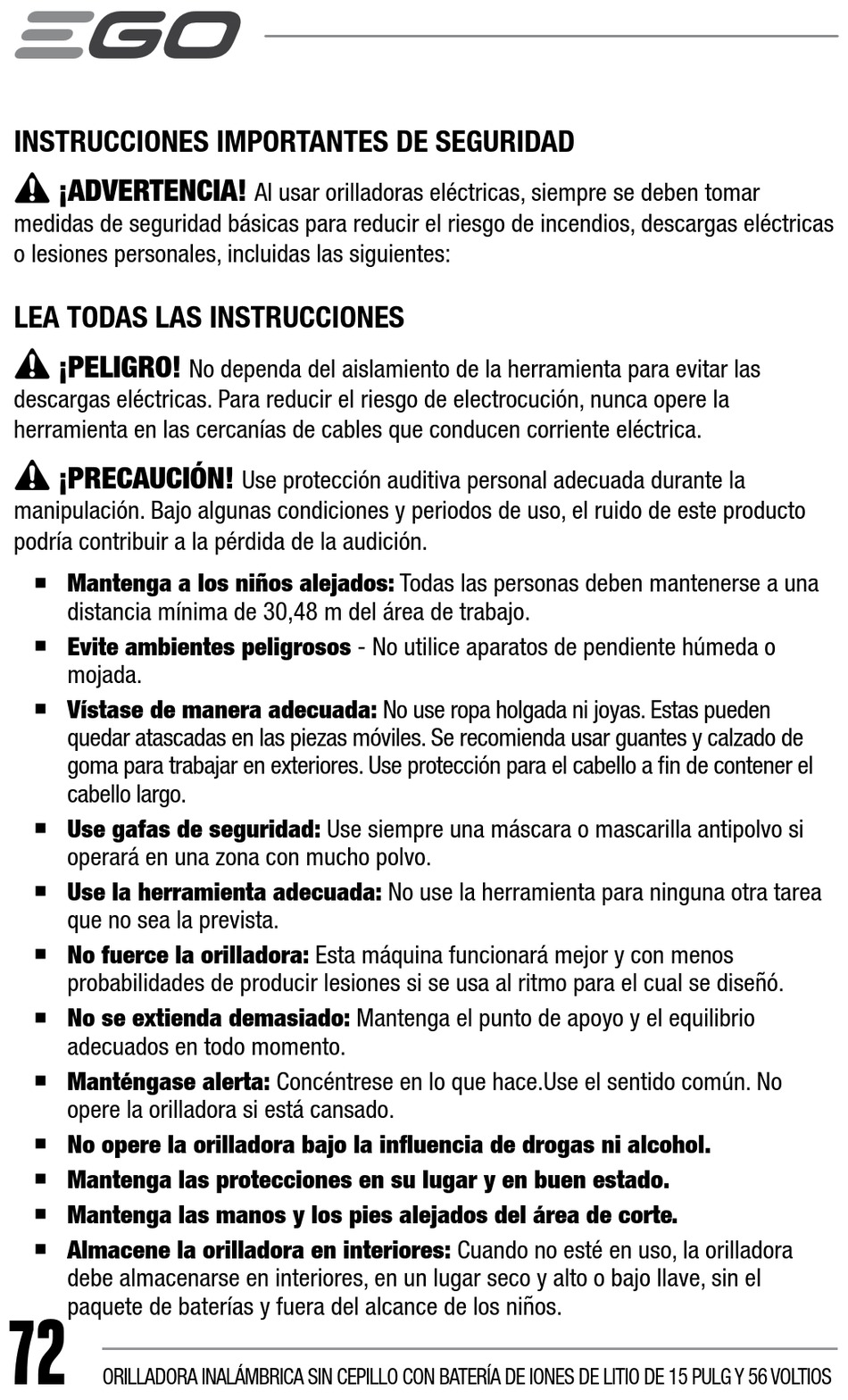 EGO

INSTRUCCIONES IMPORTANTES DE SEGURIDAD

¡ADVERTENCIA! Al usar orilladoras eléctricas, siempre se deben tomar medidas de seguridad básicas para reducir el riesgo de incendios, descargas eléctricas o lesiones personales, incluidas las siguientes:

LEA TODAS LAS INSTRUCCIONES

¡PELIGRO! No dependa del aislamiento de la herramienta para evitar las descargas eléctricas. Para reducir el riesgo de electrocución, nunca opere la herramienta en las cercanías de cables que conducen corriente eléctrica.

¡PRECAUCIÓN! Use protección auditiva personal adecuada durante la manipulación. Bajo algunas condiciones y periodos de uso, el ruido de este producto podría contribuir a la pérdida de la audición.

■ Mantenga a los niños alejados: Todas las personas deben mantenerse a una distancia mínima de 30,48 m del área de trabajo.
■ Evite ambientes peligrosos - No utilice aparatos de pendiente húmeda o mojada.
■ Vístase de manera adecuada: No use ropa holgada ni joyas. Estas pueden quedar atascadas en las piezas móviles. Se recomienda usar guantes y calzado de goma para trabajar en exteriores. Use protección para el cabello a fin de contener el cabello largo.
■ Use gafas de seguridad: Use siempre una máscara o mascarilla antipolvo si operará en una zona con mucho polvo.
■ Use la herramienta adecuada: No use la herramienta para ninguna otra tarea que no sea la prevista.
■ No fuerce la orilladora: Esta máquina funcionará mejor y con menos probabilidades de producir lesiones si se usa al ritmo para el cual se diseñó.
■ No se extienda demasiado: Mantenga el punto de apoyo y el equilibrio adecuados en todo momento.
■ Manténgase alerta: Concéntrese en lo que hace.Use el sentido común. No opere la orilladora si está cansado.
■ No opere la orilladora bajo la influencia de drogas ni alcohol.
■ Mantenga las protecciones en su lugar y en buen estado.
■ Mantenga las manos y los pies alejados del área de corte.
■ Almacene la orilladora en interiores: Cuando no esté en uso, la orilladora debe almacenarse en interiores, en un lugar seco y alto o bajo llave, sin el paquete de baterías y fuera del alcance de los niños.

72 ORILLADORA INALÁMBRICA SIN CEPILLO CON BATERÍA DE IONES DE LITIO DE 15 PULG Y 56 VOLTIOS